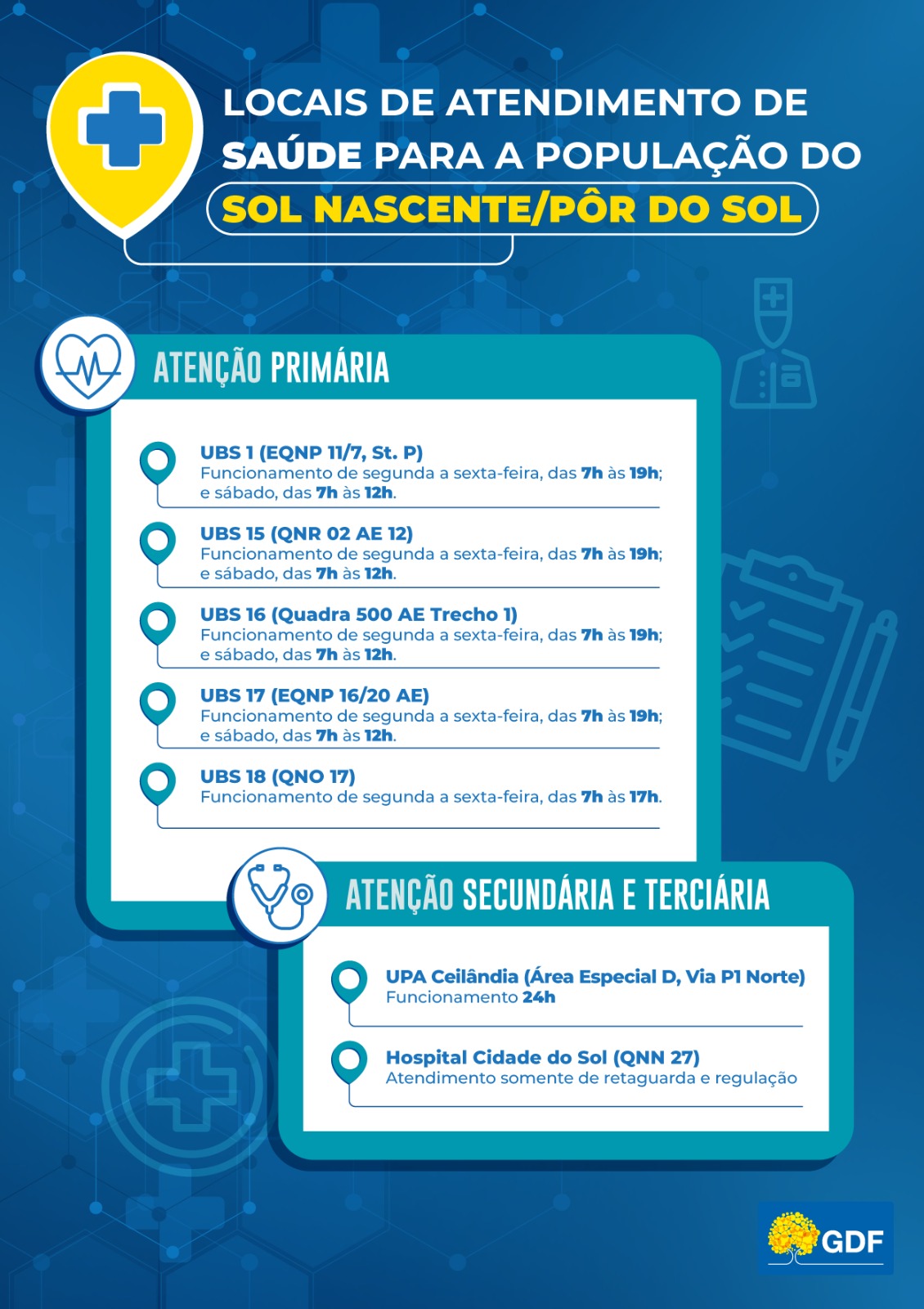 LOCAIS DE ATENDIMENTO DE SAÚDE PARA A POPULAÇÃO DO SOL NASCENTE/PÔR DO SOL

ATENÇÃO PRIMÁRIA

UBS 1 (EQNP 11/7, St. P)
Funcionamento de segunda a sexta-feira, das 7h às 19h; e sábado, das 7h às 12h.

UBS 15 (QNR 02 AE 12)
Funcionamento de segunda a sexta-feira, das 7h às 19h; e sábado, das 7h às 12h.

UBS 16 (Quadra 500 AE Trecho 1)
Funcionamento de segunda a sexta-feira, das 7h às 19h; e sábado, das 7h às 12h.

UBS 17 (EQNP 16/20 AE)
Funcionamento de segunda a sexta-feira, das 7h às 19h; e sábado, das 7h às 12h.

UBS 18 (QNO 17)
Funcionamento de segunda a sexta-feira, das 7h às 17h.

ATENÇÃO SECUNDÁRIA E TERCIÁRIA

UPA Ceilândia (Área Especial D, Via P1 Norte)
Funcionamento 24h

Hospital Cidade do Sol (QNN 27)
Atendimento somente de retaguarda e regulação

GDF